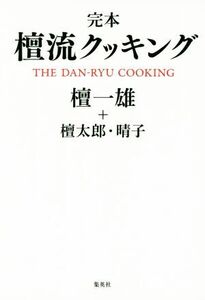 完本
檀流クッキング
THE DAN-RYU COOKING

檀一雄
＋
檀太郎・晴子

集英社